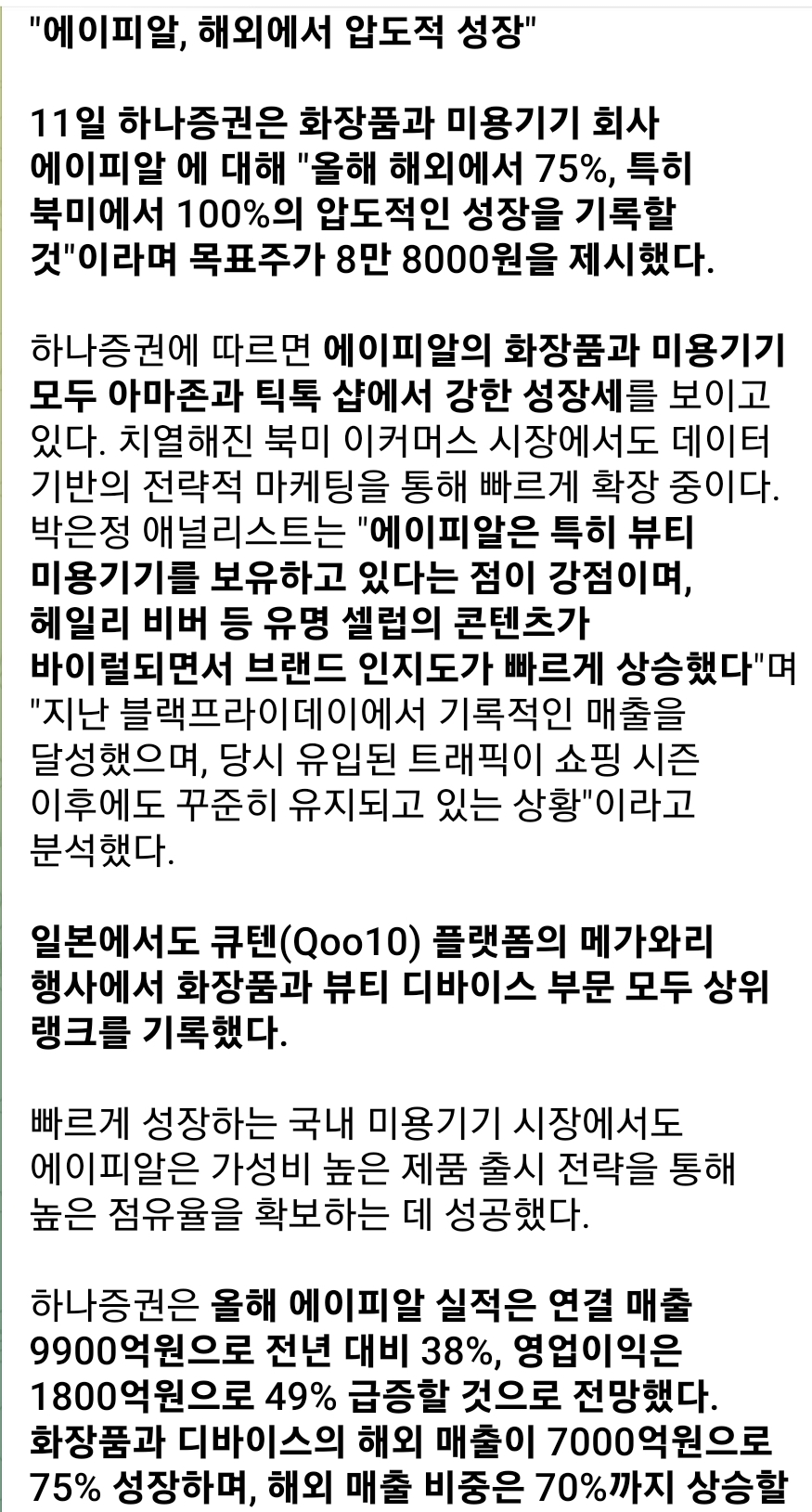 "에이피알, 해외에서 압도적 성장"

11일 하나증권은 화장품과 미용기기 회사 에이피알 에 대해 "올해 해외에서 75%, 특히 북미에서 100%의 압도적인 성장을 기록할 것"이라며 목표주가 8만 8000원을 제시했다.

하나증권에 따르면 에이피알의 화장품과 미용기기 모두 아마존과 틱톡 샵에서 강한 성장세를 보이고 있다. 치열해진 북미 이커머스 시장에서도 데이터 기반의 전략적 마케팅을 통해 빠르게 확장 중이다. 박은정 애널리스트는 "에이피알은 특히 뷰티 미용기기를 보유하고 있다는 점이 강점이며, 헤일리 비버 등 유명 셀럽의 콘텐츠가 바이럴되면서 브랜드 인지도가 빠르게 상승했다"며 "지난 블랙프라이데이에서 기록적인 매출을 달성했으며, 당시 유입된 트래픽이 쇼핑 시즌 이후에도 꾸준히 유지되고 있는 상황"이라고 분석했다.

일본에서도 큐텐(Qoo10) 플랫폼의 메가와리 행사에서 화장품과 뷰티 디바이스 부문 모두 상위 랭크를 기록했다.

빠르게 성장하는 국내 미용기기 시장에서도 에이피알은 가성비 높은 제품 출시 전략을 통해 높은 점유율을 확보하는 데 성공했다.

하나증권은 올해 에이피알 실적은 연결 매출 9900억원으로 전년 대비 38%, 영업이익은 1800억원으로 49% 급증할 것으로 전망했다. 화장품과 디바이스의 해외 매출이 7000억원으로 75% 성장하며, 해외 매출 비중은 70%까지 상승할